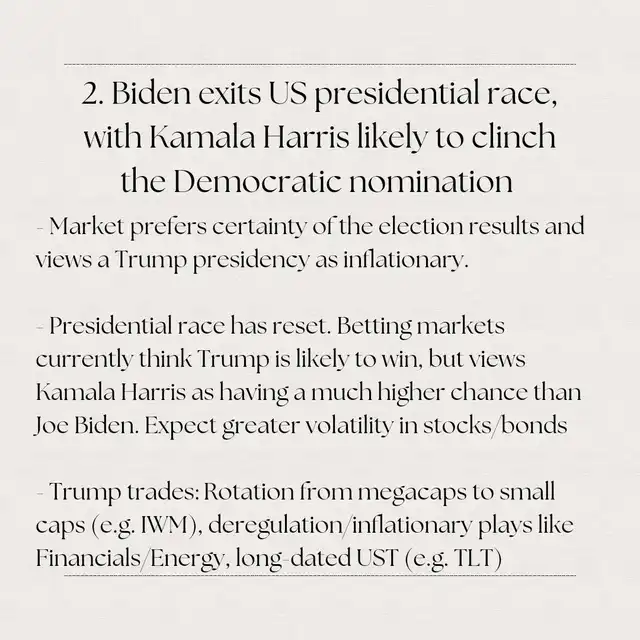 2. Biden exits US presidential race, with Kamala Harris likely to clinch the Democratic nomination

- Market prefers certainty of the election results and views a Trump presidency as inflationary.

- Presidential race has reset. Betting markets currently think Trump is likely to win, but views Kamala Harris as having a much higher chance than Joe Biden. Expect greater volatility in stocks/bonds

- Trump trades: Rotation from megacaps to small caps (e.g. IWM), deregulation/inflationary plays like Financials/Energy, long-dated UST (e.g. TLT)